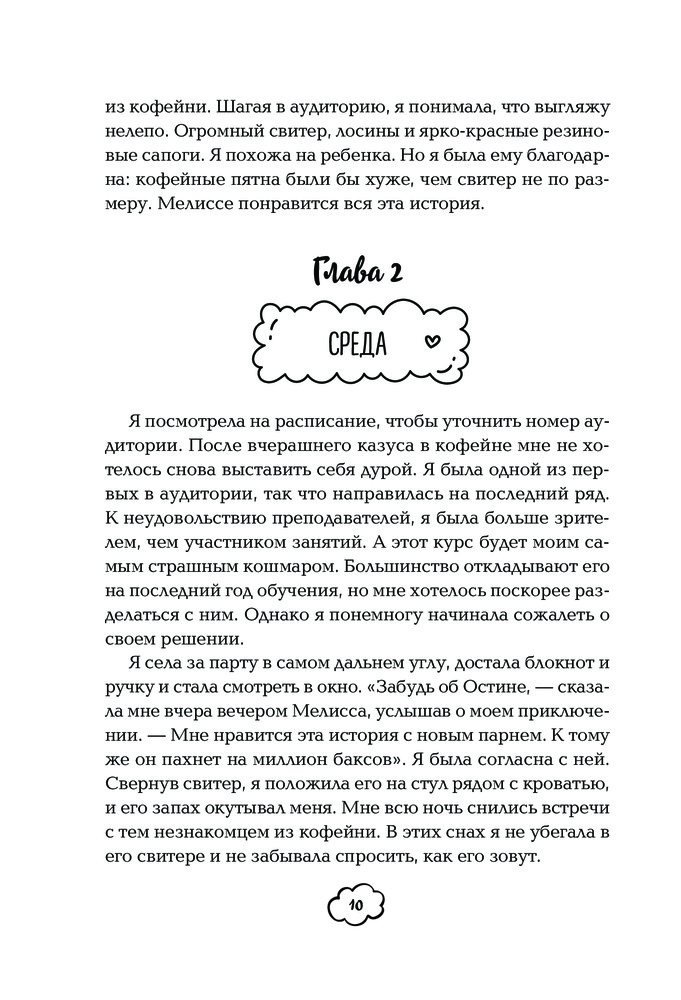 из кофейни. Шагая в аудиторию, я понимала, что выгляжу нелепо. Огромный свитер, лосины и ярко-красные резиновые сапоги. Я похожа на ребенка. Но я была ему благодарна: кофейные пятна были бы хуже, чем свитер не по размеру. Мелиссе понравится вся эта история.

Глава 2

СРЕДА

Я посмотрела на расписание, чтобы уточнить номер аудитории. После вчерашнего казуса в кофейне мне не хотелось снова выставить себя дурой. Я была одной из первых в аудитории, так что направилась на последний ряд. К неудовольствию преподавателей, я была больше зрителем, чем участником занятий. А этот курс будет моим самым страшным кошмаром. Большинство откладывают его на последний год обучения, но мне хотелось поскорее разделаться с ним. Однако я понемногу начинала сожалеть о своем решении.

Я села за парту в самом дальнем углу, достала блокнот и ручку и стала смотреть в окно. «Забудь об Остине, — сказала мне вчера вечером Мелисса, услышав о моем приключении. — Мне нравится эта история с новым парнем. К тому же он пахнет на миллион баксов». Я была согласна с ней. Свернув свитер, я положила его на стул рядом с кроватью, и его запах окутывал меня. Мне всю ночь снились встречи с тем незнакомцем из кофейни. В этих снах я не убегала в его свитере и не забывала спросить, как его зовут.

10